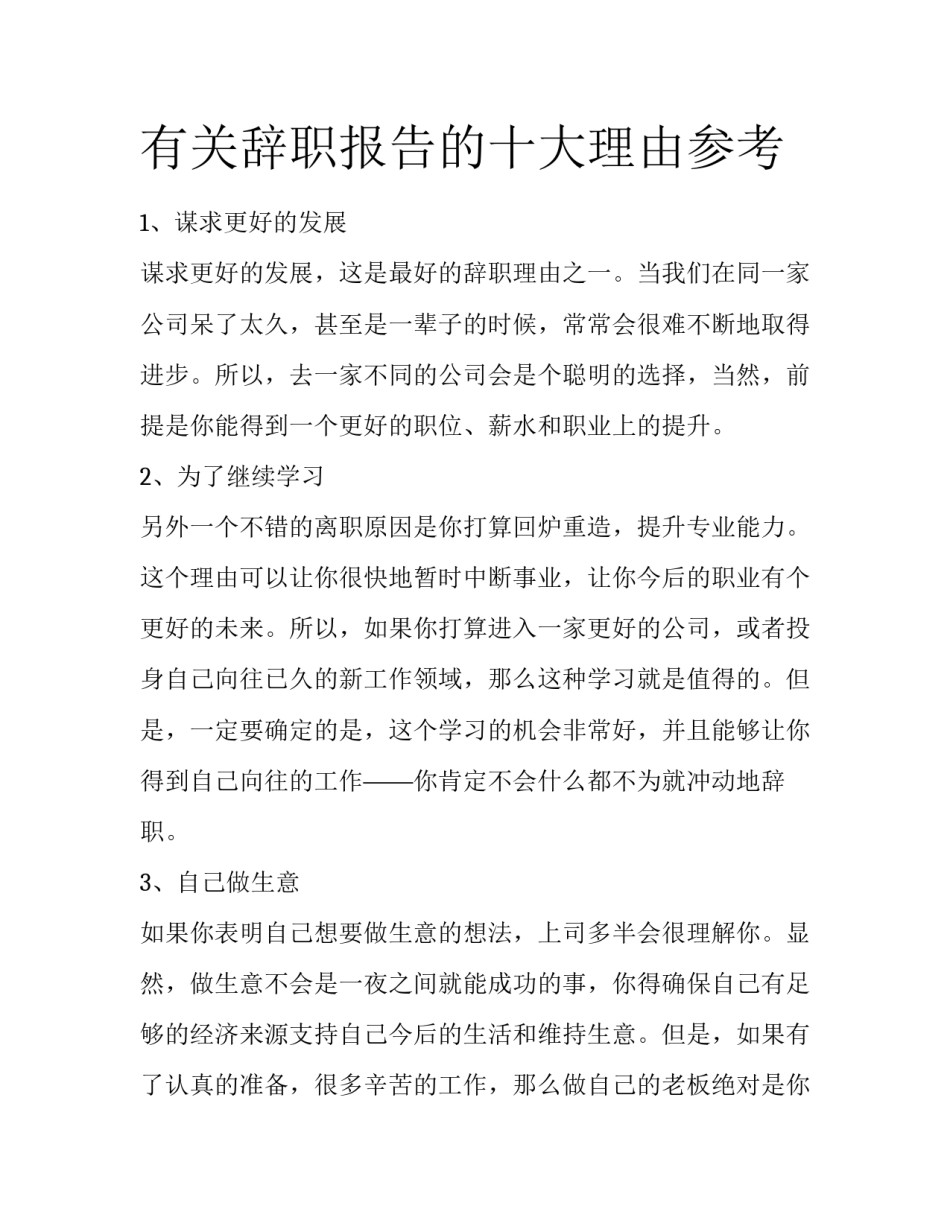 有关辞职报告的十大理由参考

1、谋求更好的发展

谋求更好的发展，这是最好的辞职理由之一。当我们在同一家公司呆了太久，甚至是一辈子的时候，常常会很难不断地取得进步。所以，去一家不同的公司会是个聪明的选择，当然，前提是你能得到一个更好的职位、薪水和职业上的提升。

2、为了继续学习

另外一个不错的离职原因是你打算回炉重造，提升专业能力。这个理由可以让你很快地暂时中断事业，让你今后的职业有个更好的未来。所以，如果你打算进入一家更好的公司，或者投身自己向往已久的新工作领域，那么这种学习就是值得的。但是，一定要确定的是，这个学习的机会非常好，并且能够让你得到自己向往的工作——你肯定不会什么都不为就冲动地辞职。

3、自己做生意

如果你表明自己想要做生意的想法，上司多半会很理解你。显然，做生意不会是一夜之间就能成功的事，你得确保自己有足够的经济来源支持自己今后的生活和维持生意。但是，如果有了认真的准备，很多辛苦的工作，那么做自己的老板绝对是你